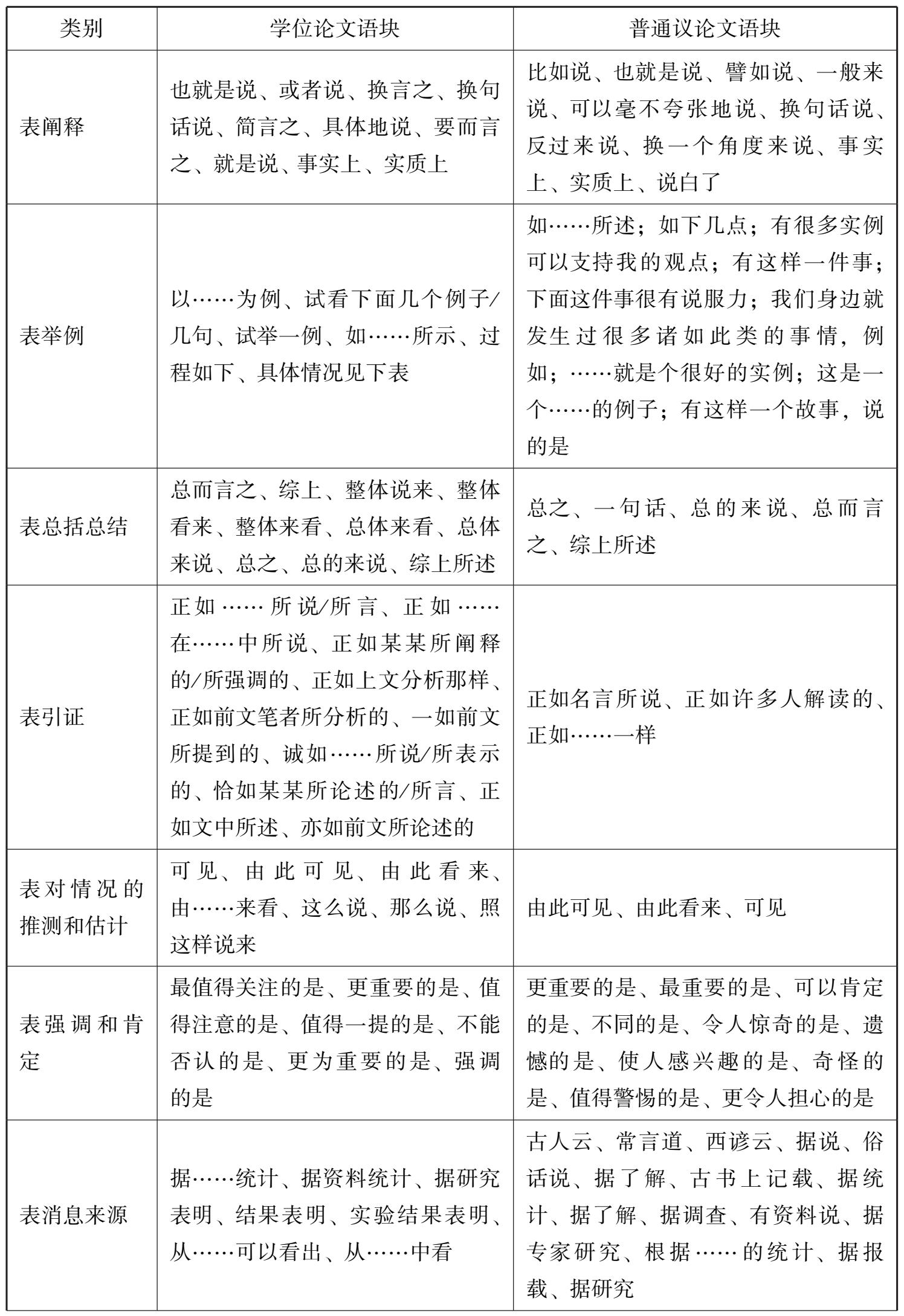 | 类别 | 学位论文语块 | 普通议论文语块 |
|---|---|---|
| 表阐释 | 也就是说、或者说、换言之、换句话说、简言之、具体地说、要而言之、就是说、事实上、实质上 | 比如说、也就是说、譬如说、一般来说、可以毫不夸张地说、换句话说、反过来说、换一个角度来说、事实上、实质上、说白了 |
| 表举例 | 以……为例、试看下面几个例子/几句、试举一例、如……所示、过程如下、具体情况见下表 | 如……所述；如下几点；有很多实例可以支持我的观点；有这样一件事；下面这件事很有说服力；我们身边就发生过很多诸如此类的事情，例如；……就是个很好的实例；这是一个……的例子；有这样一个故事，说的是 |
| 表总括总结 | 总而言之、综上、整体说来、整体看来、整体来看、总体来看、总体来说、总之、总的来说、综上所述 | 总之、一句话、总的来说、总而言之、综上所述 |
| 表引证 | 正如……所说/所言、正如……在……中所说、正如某某所阐释的/所强调的、正如上文分析那样、正如前文笔者所分析的、一如前文所提到的、诚如……所说/所表示的、恰如某某所论述的/所言、正如文中所述、亦如前文所论述的 | 正如名言所说、正如许多人解读的、正如……一样 |
| 表对情况的推测和估计 | 可见、由此可见、由此看来、由……来看、这么说、那么说、照这样说来 | 由此可见、由此看来、可见 |
| 表强调和肯定 | 最值得关注的是、更重要的是、值得注意的是、值得一提的是、不能否认的是、更为重要的是、强调的是 | 更重要的是、最重要的是、可以肯定的是、不同的是、令人惊奇的是、遗憾的是、使人感兴趣的是、奇怪的是、值得警惕的是、更令人担心的是 |
| 表消息来源 | 据……统计、据资料统计、据研究表明、结果表明、实验结果表明、从……可以看出、从……中看 | 古人云、常言道、西谚云、据说、俗话说、据了解、古书上记载、据统计、据了解、据调查、有资料说、据专家研究、根据……的统计、据报载、据研究 |